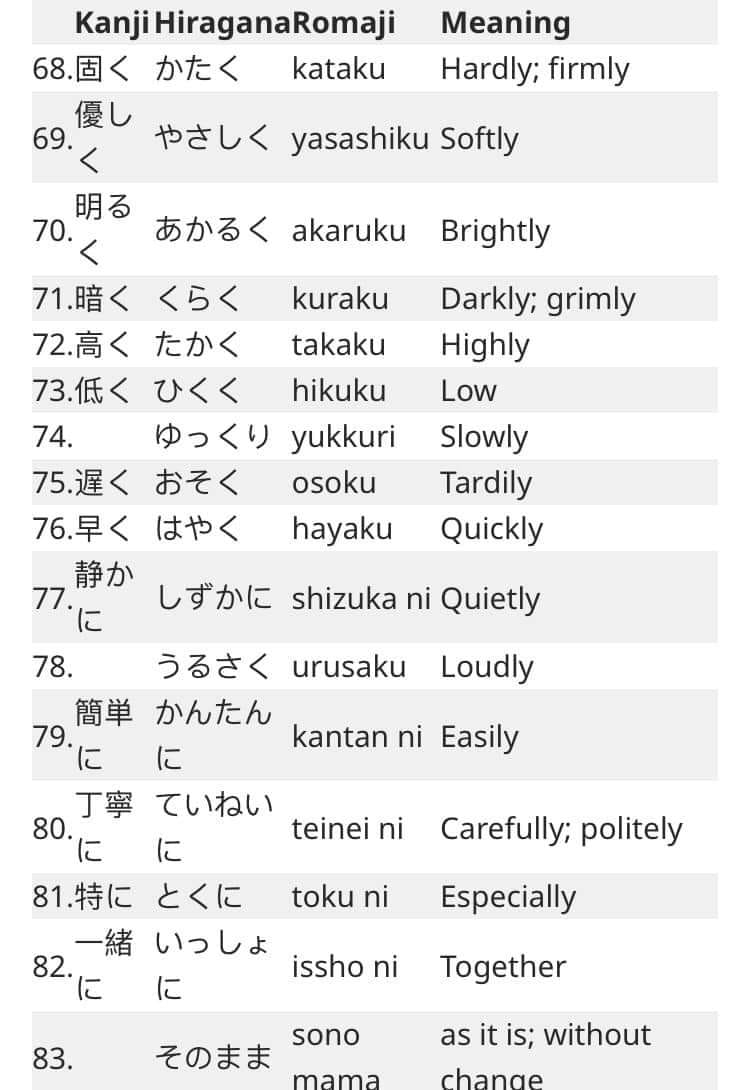 | | Kanji | Hiragana | Romaji | Meaning |
|---|---|---|---|---|
| 68. | 固く | かたく | kataku | Hardly; firmly |
| 69. | 優しく | やさしく | yasashiku | Softly |
| 70. | 明るく | あかるく | akaruku | Brightly |
| 71. | 暗く | くらく | kuraku | Darkly; grimly |
| 72. | 高く | たかく | takaku | Highly |
| 73. | 低く | ひくく | hikuku | Low |
| 74. | | ゆっくり | yukkuri | Slowly |
| 75. | 遅く | おそく | osoku | Tardily |
| 76. | 早く | はやく | hayaku | Quickly |
| 77. | 静かに | しずかに | shizuka ni | Quietly |
| 78. | | うるさく | urusaku | Loudly |
| 79. | 簡単に | かんたんに | kantan ni | Easily |
| 80. | 丁寧に | ていねいに | teinei ni | Carefully; politely |
| 81. | 特に | とくに | toku ni | Especially |
| 82. | 一緒に | いっしょに | issho ni | Together |
| 83. | | そのまま | sono mama | as it is; without change |